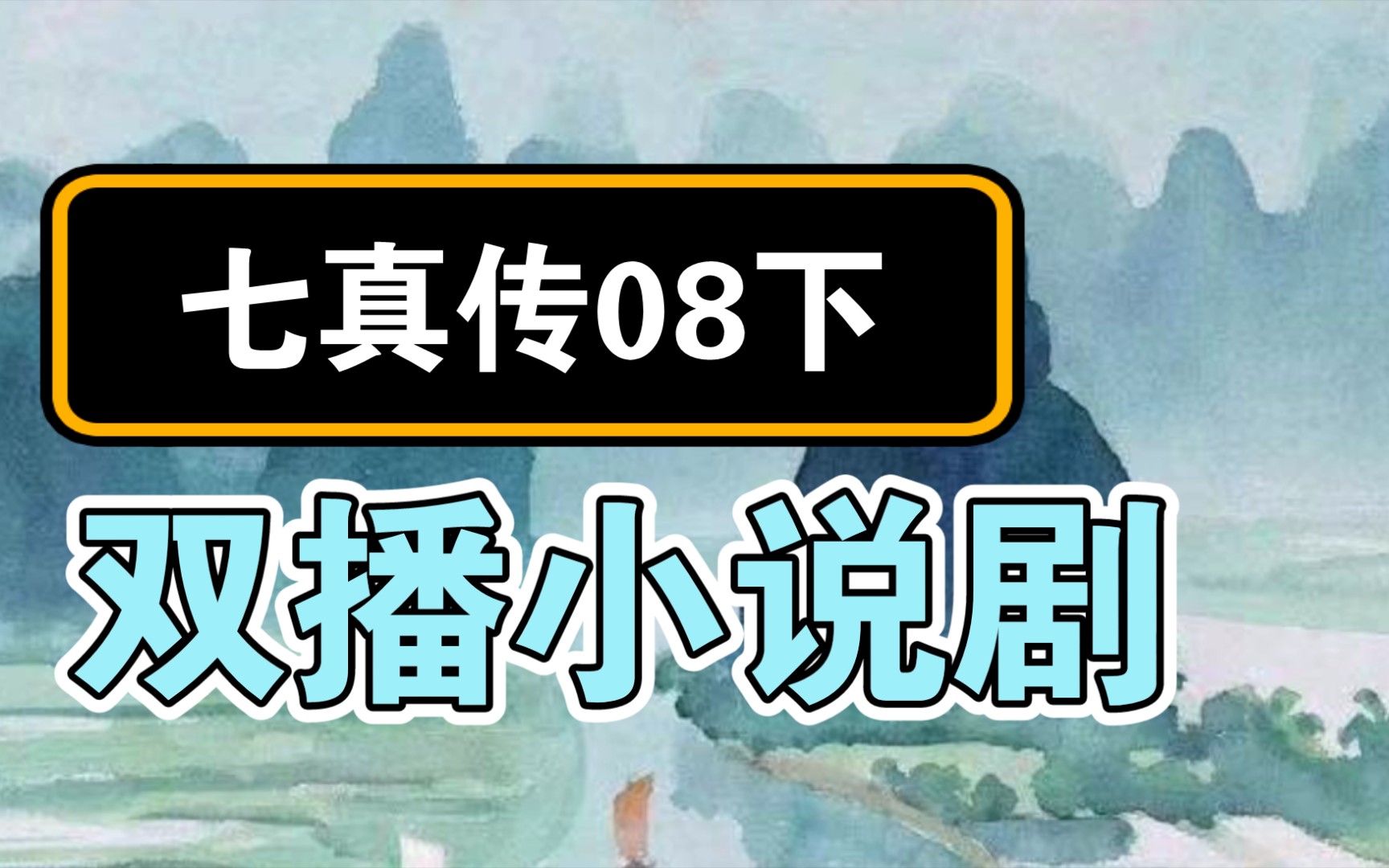 七真传08下

双播小说剧